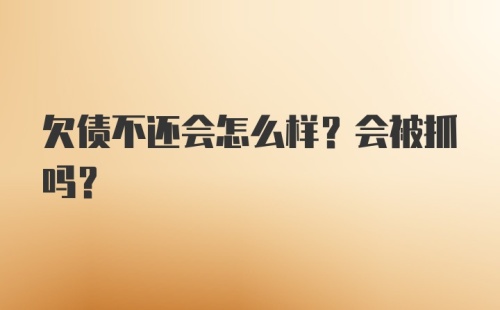 欠债不还会怎么样？会被抓吗？